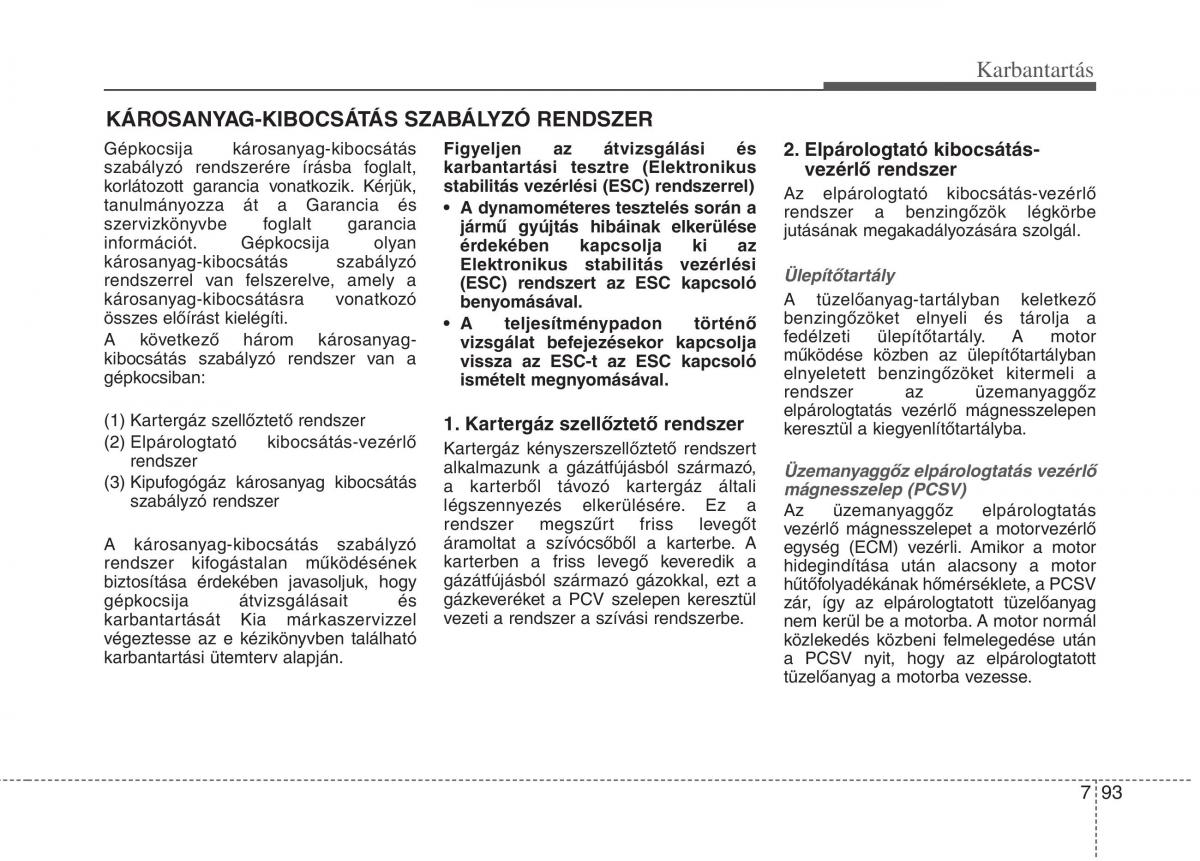 Karbantartás

KÁROSANYAG-KIBOCSÁTÁS SZABÁLYZÓ RENDSZER

Gépkocsija károsanyag-kibocsátás szabályzó rendszerére írásba foglalt, korlátozott garancia vonatkozik. Kérjük, tanulmányozza át a Garancia és szervizkönyvbe foglalt garancia információt. Gépkocsija olyan károsanyag-kibocsátás szabályzó rendszerrel van felszerelve, amely a károsanyag-kibocsátásra vonatkozó összes előírást kielégíti.

A következő három károsanyag-kibocsátás szabályzó rendszer van a gépkocsiban:

(1) Kartergáz szellőztető rendszer
(2) Elpárologtató kibocsátás-vezérlő rendszer
(3) Kipufogógáz károsanyag kibocsátás szabályzó rendszer

A károsanyag-kibocsátás szabályzó rendszer kifogástalan működésének biztosítása érdekében javasoljuk, hogy gépkocsija átvizsgálásait és karbantartását Kia márkaszervizzel végeztesse az e kézikönyvben található karbantartási ütemterv alapján.

Figyeljen az átvizsgálási és karbantartási tesztre (Elektronikus stabilitás vezérlési (ESC) rendszerrel)
• A dynamométeres tesztelés során a jármű gyújtás hibáinak elkerülése érdekében kapcsolja ki az Elektronikus stabilitás vezérlési (ESC) rendszert az ESC kapcsoló benyomásával.
• A teljesítménypadon történő vizsgálat befejezésekor kapcsolja vissza az ESC-t az ESC kapcsoló ismételt megnyomásával.

1. Kartergáz szellőztető rendszer
Kartergáz kényszerszellőztető rendszert alkalmazunk a gázátfújásból származó, a karterből távozó kartergáz általi légszennyezés elkerülésére. Ez a rendszer megszűrt friss levegőt áramoltat a szívócsőből a karterbe. A karterben a friss levegő keveredik a gázátfújásból származó gázokkal, ezt a gázkeveréket a PCV szelepen keresztül vezeti a rendszer a szívási rendszerbe.

2. Elpárologtató kibocsátás-vezérlő rendszer
Az elpárologtató kibocsátás-vezérlő rendszer a benzingőzök légkörbe jutásának megakadályozására szolgál.

Ülepítőtartály
A tüzelőanyag-tartályban keletkező benzingőzöket elnyeli és tárolja a fedélzeti ülepítőtartály. A motor működése közben az ülepítőtartályban elnyeletett benzingőzöket kitermeli a rendszer az üzemanyaggőz elpárologtatás vezérlő mágnesszelepen keresztül a kiegyenlítőtartályba.

Üzemanyaggőz elpárologtatás vezérlő mágnesszelep (PCSV)
Az üzemanyaggőz elpárologtatás vezérlő mágnesszelepet a motorvezérlő egység (ECM) vezérli. Amikor a motor hidegindítása után alacsony a motor hűtőfolyadékának hőmérséklete, a PCSV zár, így az elpárologtatott tüzelőanyag nem kerül be a motorba. A motor normál közlekedés közbeni felmelegedése után a PCSV nyit, hogy az elpárologtatott tüzelőanyag a motorba vezesse.

7 93